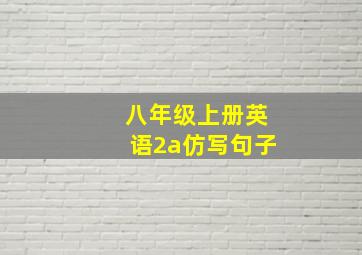 八年级上册英语2a仿写句子